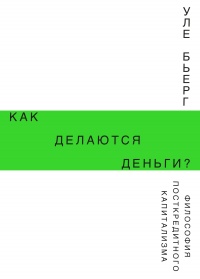 УЛЕ

БЬЕРГ

КАК

ДЕЛАЮТСЯ

ДЕНЬГИ?

ФИЛОСОФИЯ
ПОСТКРЕДИТНОГО
КАПИТАЛИЗМА